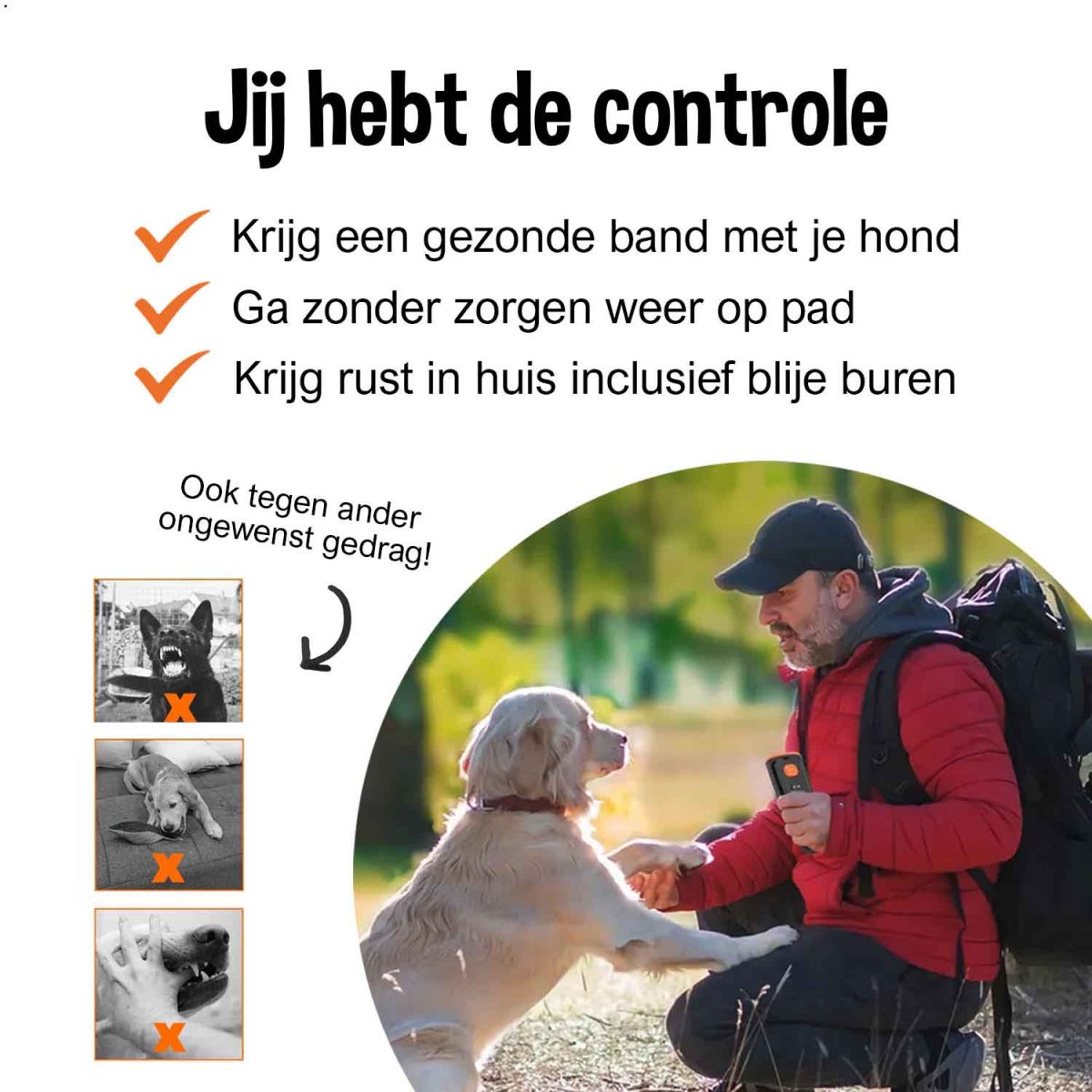 Jij hebt de controle

✓ Krijg een gezonde band met je hond
✓ Ga zonder zorgen weer op pad
✓ Krijg rust in huis inclusief blije buren

Ook tegen ander ongewenst gedrag!

x
x
x